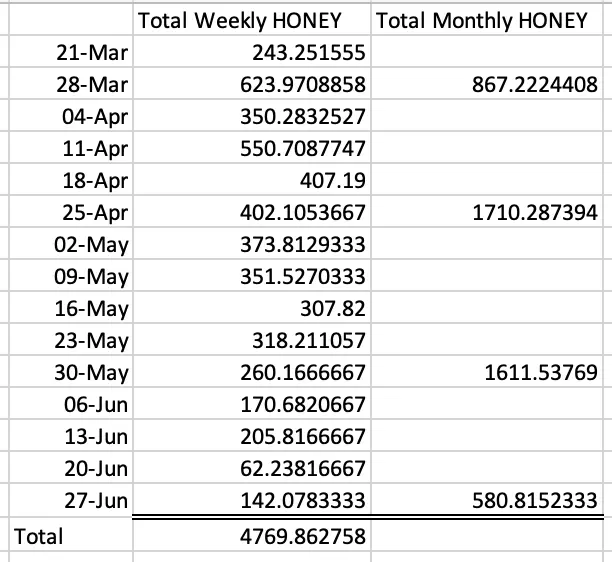 | | Total Weekly HONEY | Total Monthly HONEY |
|---|---|---|
| 21-Mar | 243.251555 | |
| 28-Mar | 623.9708858 | 867.2224408 |
| 04-Apr | 350.2832527 | |
| 11-Apr | 550.7087747 | |
| 18-Apr | 407.19 | |
| 25-Apr | 402.1053667 | 1710.287394 |
| 02-May | 373.8129333 | |
| 09-May | 351.5270333 | |
| 16-May | 307.82 | |
| 23-May | 318.211057 | |
| 30-May | 260.1666667 | 1611.53769 |
| 06-Jun | 170.6820667 | |
| 13-Jun | 205.8166667 | |
| 20-Jun | 62.23816667 | |
| 27-Jun | 142.0783333 | 580.8152333 |
| Total | 4769.862758 | |